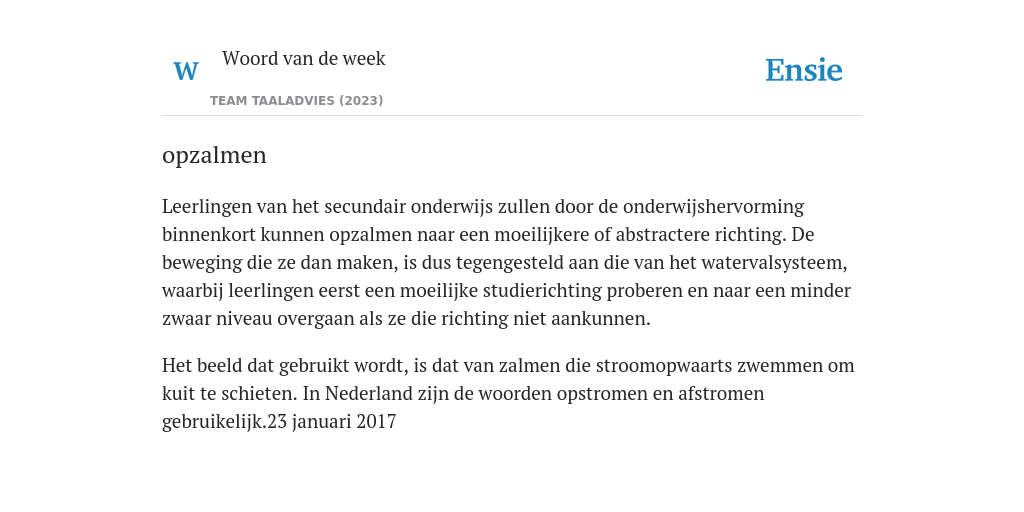 W

Woord van de week

TEAM TAALADVIES (2023)

Ensie

opzalmen

Leerlingen van het secundair onderwijs zullen door de onderwijshervorming binnenkort kunnen opzalmen naar een moeilijkere of abstractere richting. De beweging die ze dan maken, is dus tegengesteld aan die van het watervalsysteem, waarbij leerlingen eerst een moeilijke studierichting proberen en naar een minder zwaar niveau overgaan als ze die richting niet aankunnen.

Het beeld dat gebruikt wordt, is dat van zalmen die stroomopwaarts zwemmen om kuit te schieten. In Nederland zijn de woorden opstromen en afstromen gebruikelijk.23 januari 2017